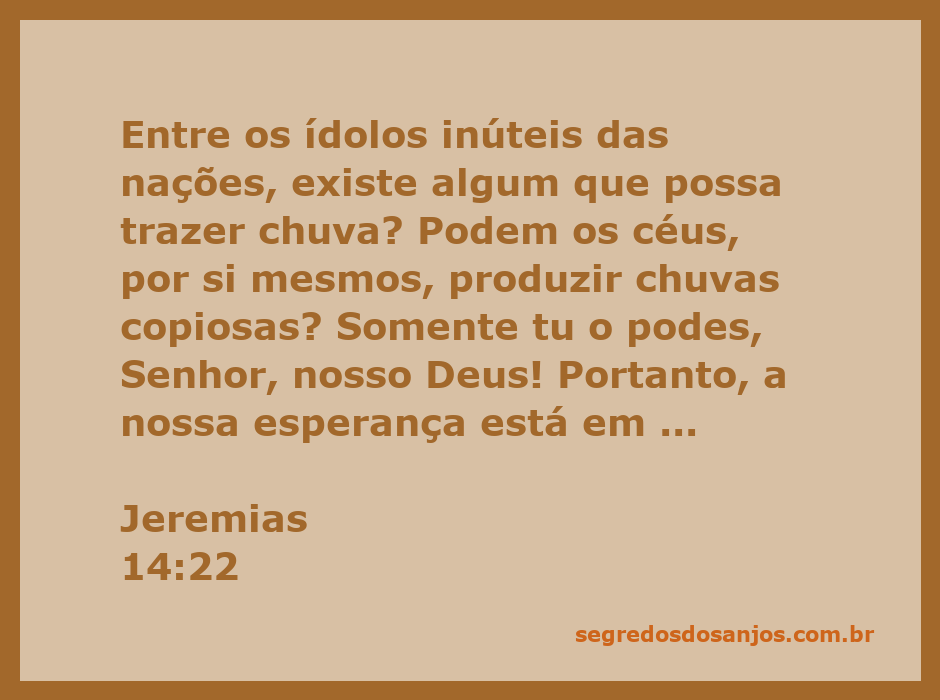 Entre os ídolos inúteis das nações, existe algum que possa trazer chuva? Podem os céus, por si mesmos, produzir chuvas copiosas? Somente tu o podes, Senhor, nosso Deus! Portanto, a nossa esperança está em ...

Jeremias
14:22

segredosdosanjos.com.br